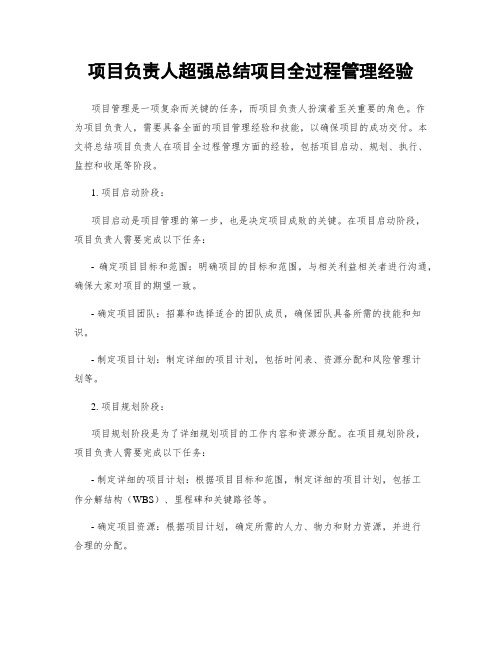 项目负责人超强总结项目全过程管理经验

项目管理是一项复杂而关键的任务，而项目负责人扮演着至关重要的角色。作为项目负责人，需要具备全面的项目管理经验和技能，以确保项目的成功交付。本文将总结项目负责人在项目全过程管理方面的经验，包括项目启动、规划、执行、监控和收尾等阶段。

1. 项目启动阶段：

项目启动是项目管理的第一步，也是决定项目成败的关键。在项目启动阶段，项目负责人需要完成以下任务：

- 确定项目目标和范围：明确项目的目标和范围，与相关利益相关者进行沟通，确保大家对项目的期望一致。

- 确定项目团队：招募和选择适合的团队成员，确保团队具备所需的技能和知识。

- 制定项目计划：制定详细的项目计划，包括时间表、资源分配和风险管理计划等。

2. 项目规划阶段：

项目规划阶段是为了详细规划项目的工作内容和资源分配。在项目规划阶段，项目负责人需要完成以下任务：

- 制定详细的项目计划：根据项目目标和范围，制定详细的项目计划，包括工作分解结构（WBS）、里程碑和关键路径等。

- 确定项目资源：根据项目计划，确定所需的人力、物力和财力资源，并进行合理的分配。